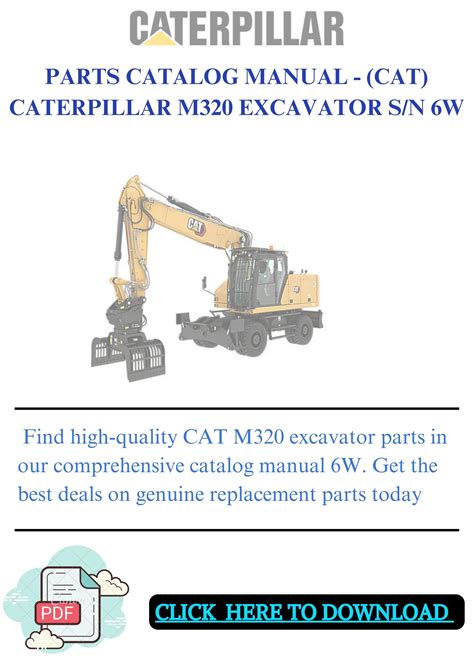 CATERPILLAR

PARTS CATALOG MANUAL - (CAT) CATERPILLAR M320 EXCAVATOR S/N 6W

CAT

Find high-quality CAT M320 excavator parts in our comprehensive catalog manual 6W. Get the best deals on genuine replacement parts today

PDF

CLICK HERE TO DOWNLOAD